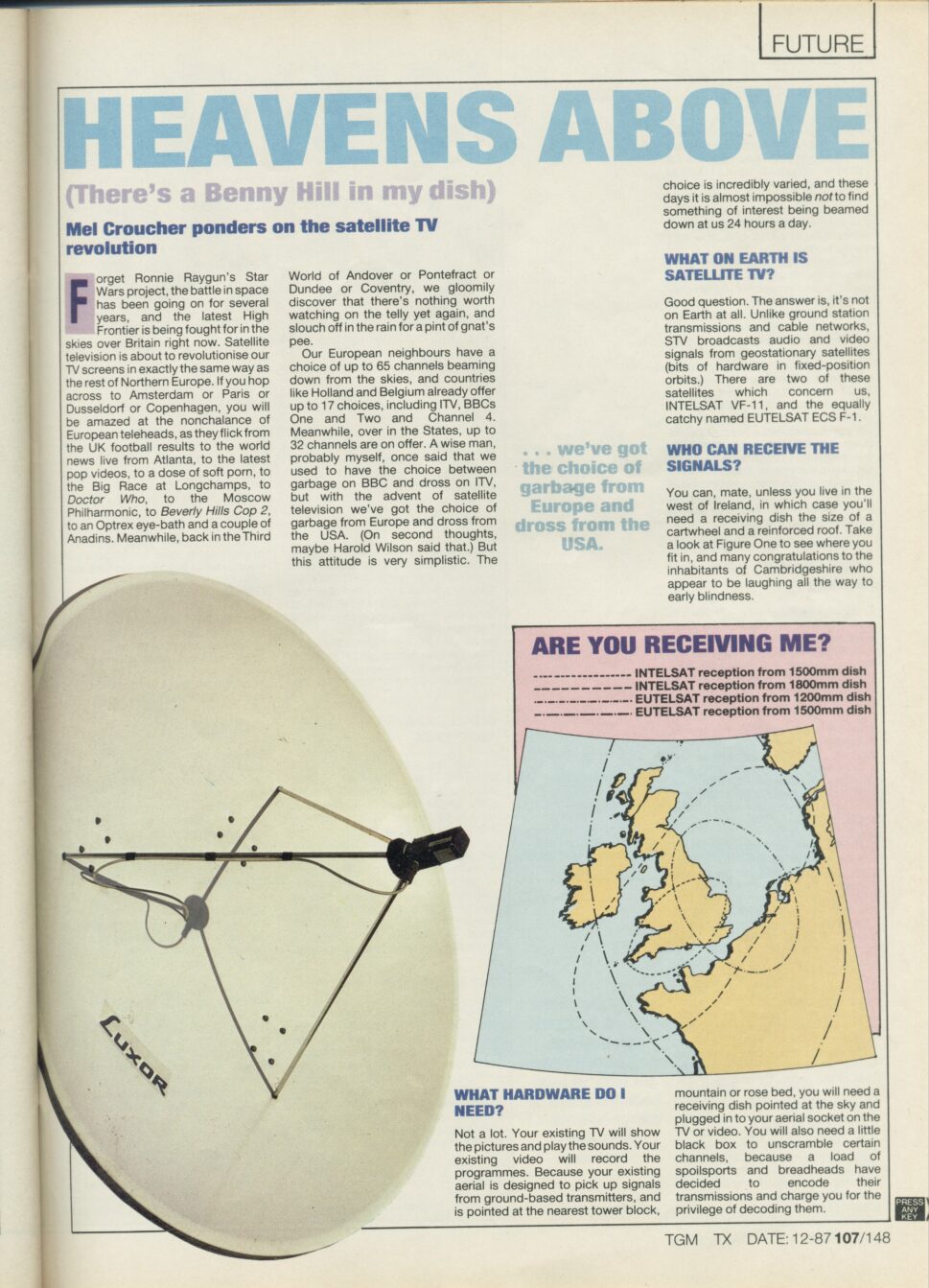 FUTURE

HEAVENS ABOVE

(There's a Benny Hill in my dish)

Mel Croucher ponders on the satellite TV revolution

Forget Ronnie Raygun's Star Wars project, the battle in space has been going on for several years, and the latest High Frontier is being fought for in the skies over Britain right now. Satellite television is about to revolutionise our TV screens in exactly the same way as the rest of Northern Europe. If you hop across to Amsterdam or Paris or Dusseldorf or Copenhagen, you will be amazed at the nonchalance of European teleheads, as they flick from the UK football results to the world news live from Atlanta, to the latest pop videos, to a dose of soft porn, to the Big Race at Longchamps, to Doctor Who, to the Moscow Philharmonic, to Beverly Hills Cop 2, to an Optrex eye-bath and a couple of Anadins. Meanwhile, back in the Third World of Andover or Pontefract or Dundee or Coventry, we gloomily discover that there's nothing worth watching on the telly yet again, and slouch off in the rain for a pint of gnat's pee.

Our European neighbours have a choice of up to 65 channels beaming down from the skies, and countries like Holland and Belgium already offer up to 17 choices, including ITV, BBCs One and Two and Channel 4. Meanwhile, over in the States, up to 32 channels are on offer. A wise man, probably myself, once said that we used to have the choice between garbage on BBC and dross on ITV, but with the advent of satellite television we've got the choice of garbage from Europe and dross from the USA. (On second thoughts, maybe Harold Wilson said that.) But this attitude is very simplistic. The choice is incredibly varied, and these days it is almost impossible not to find something of interest being beamed down at us 24 hours a day.

. . . we've got the choice of garbage from Europe and dross from the USA.

WHAT ON EARTH IS SATELLITE TV?

Good question. The answer is, it's not on Earth at all. Unlike ground station transmissions and cable networks, STV broadcasts audio and video signals from geostationary satellites (bits of hardware in fixed-position orbits.) There are two of these satellites which concern us, INTELSAT VF-11, and the equally catchy named EUTELSAT ECS F-1.

WHO CAN RECEIVE THE SIGNALS?

You can, mate, unless you live in the west of Ireland, in which case you'll need a receiving dish the size of a cartwheel and a reinforced roof. Take a look at Figure One to see where you fit in, and many congratulations to the inhabitants of Cambridgeshire who appear to be laughing all the way to early blindness.

ARE YOU RECEIVING ME?
INTELSAT reception from 1500mm dish
INTELSAT reception from 1800mm dish
EUTELSAT reception from 1200mm dish
EUTELSAT reception from 1500mm dish

LUXOR

WHAT HARDWARE DO I NEED?

Not a lot. Your existing TV will show the pictures and play the sounds. Your existing video will record the programmes. Because your existing aerial is designed to pick up signals from ground-based transmitters, and is pointed at the nearest tower block, mountain or rose bed, you will need a receiving dish pointed at the sky and plugged in to your aerial socket on the TV or video. You will also need a little black box to unscramble certain channels, because a load of spoilsports and breadheads have decided to encode their transmissions and charge you for the privilege of decoding them.

PRESS ANY KEY

TGM TX DATE: 12-87 107/148